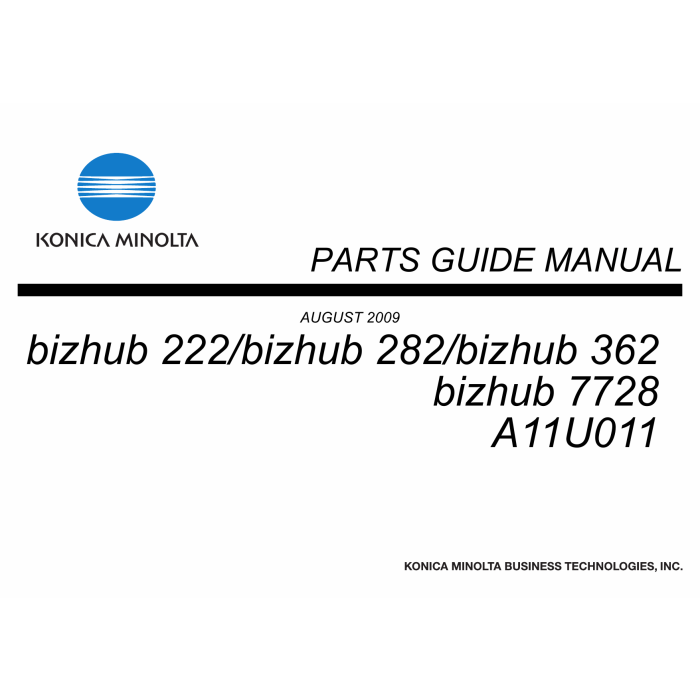 KONICA MINOLTA

PARTS GUIDE MANUAL

AUGUST 2009

bizhub 222/bizhub 282/bizhub 362
bizhub 7728
A11U011

KONICA MINOLTA BUSINESS TECHNOLOGIES, INC.